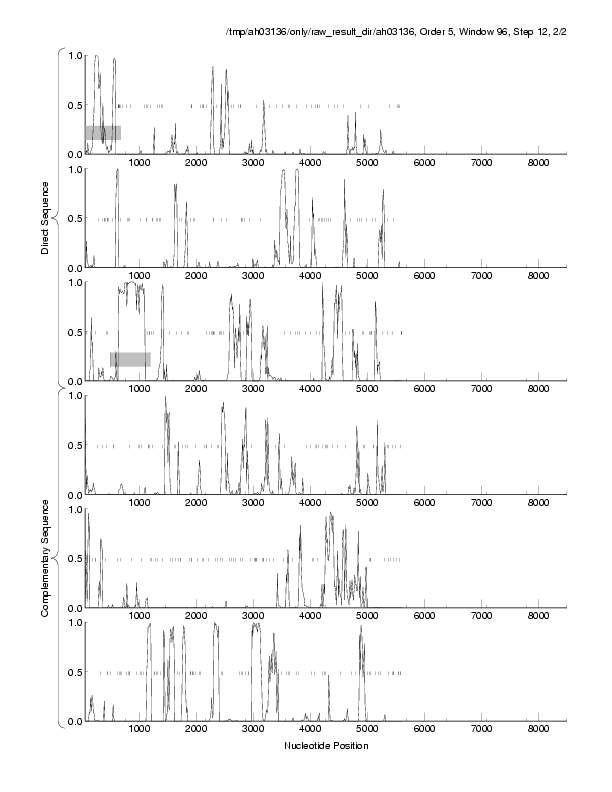 /tmp/ah03136/only/raw_result_dir/ah03136, Order 5, Window 96, Step 12, 2/2

Direct Sequence

1.0
0.5
0.0
1000 2000 3000 4000 5000 6000 7000 8000

1.0
0.5
0.0
1000 2000 3000 4000 5000 6000 7000 8000

1.0
0.5
0.0
1000 2000 3000 4000 5000 6000 7000 8000

Complementary Sequence

1.0
0.5
0.0
1000 2000 3000 4000 5000 6000 7000 8000

1.0
0.5
0.0
1000 2000 3000 4000 5000 6000 7000 8000

1.0
0.5
0.0
1000 2000 3000 4000 5000 6000 7000 8000

Nucleotide Position